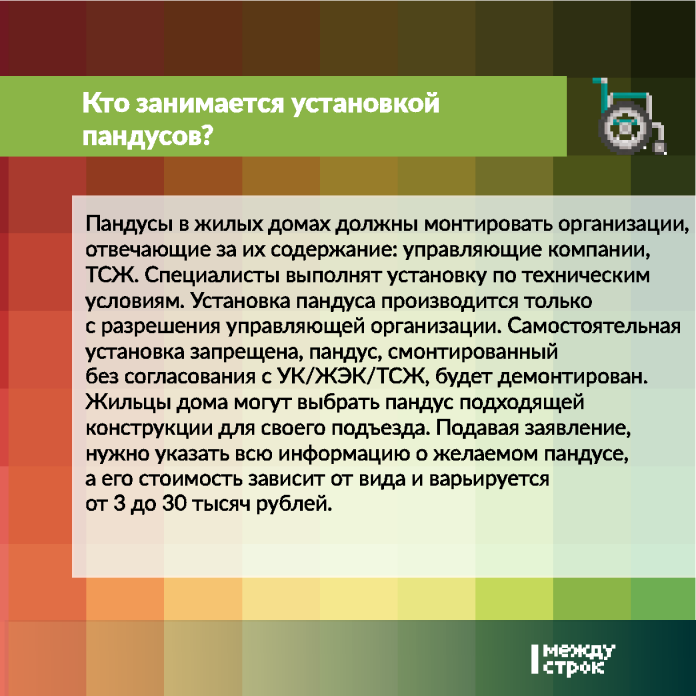 Кто занимается установкой пандусов?

Пандусы в жилых домах должны монтировать организации, отвечающие за их содержание: управляющие компании, ТСЖ. Специалисты выполнят установку по техническим условиям. Установка пандуса производится только с разрешения управляющей организации. Самостоятельная установка запрещена, пандус, смонтированный без согласования с УК/ЖЭК/ТСЖ, будет демонтирован. Жильцы дома могут выбрать пандус подходящей конструкции для своего подъезда. Подавая заявление, нужно указать всю информацию о желаемом пандусе, а его стоимость зависит от вида и варьируется от 3 до 30 тысяч рублей.

между строк